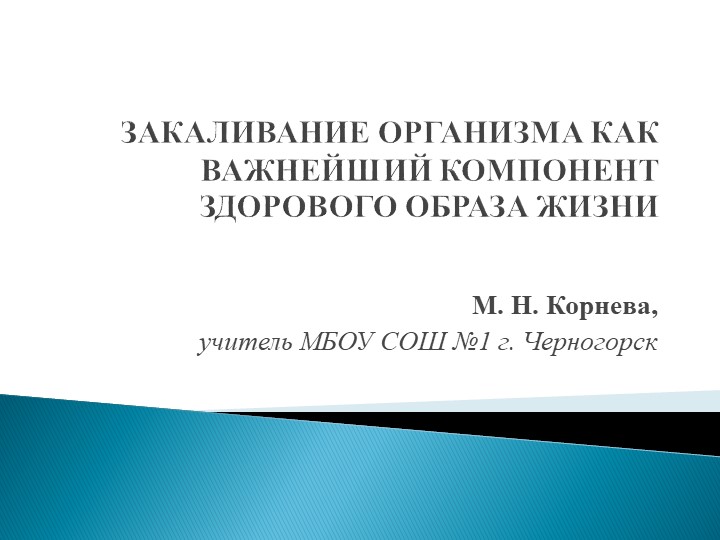 ЗАКАЛИВАНИЕ ОРГАНИЗМА КАК ВАЖНЕЙШИЙ КОМПОНЕНТ ЗДОРОВОГО ОБРАЗА ЖИЗНИ

М. Н. Корнева,
учитель МБОУ СОШ №1 г. Черногорск